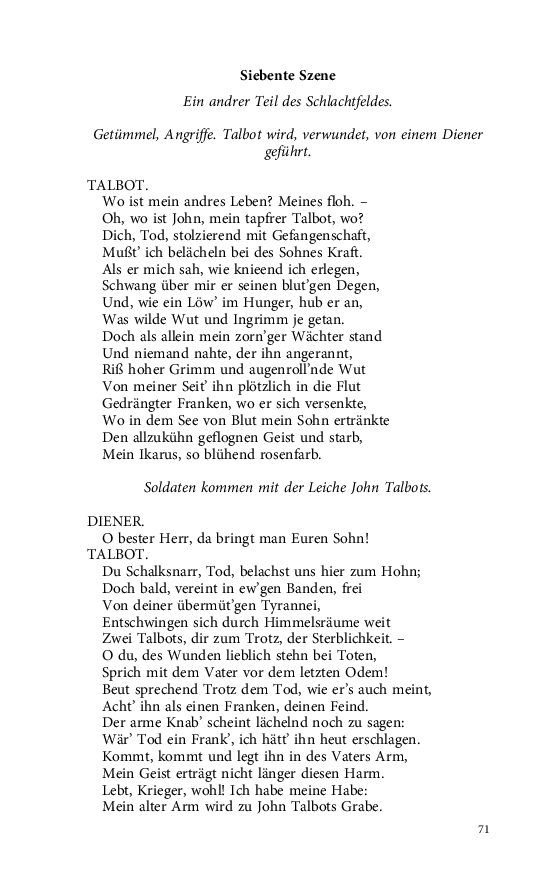 Siebente Szene

Ein andrer Teil des Schlachtfeldes.

Getümmel, Angriffe. Talbot wird, verwundet, von einem Diener geführt.

TALBOT.
Wo ist mein andres Leben? Meines floh. –
Oh, wo ist John, mein tapfrer Talbot, wo?
Dich, Tod, stolzierend mit Gefangenschaft,
Mußt' ich belächeln bei des Sohnes Kraft.
Als er mich sah, wie knieend ich erlegen,
Schwang über mir er seinen blut'gen Degen,
Und, wie ein Löw' im Hunger, hub er an,
Was wilde Wut und Ingrimm je getan.
Doch als allein mein zorn'ger Wächter stand
Und niemand nahte, der ihn angerannt,
Riß hoher Grimm und augenroll'nde Wut
Von meiner Seit' ihn plötzlich in die Flut
Gedrängter Franken, wo er sich versenkte,
Wo in dem See von Blut mein Sohn ertränkte
Den allzukühn geflognen Geist und starb,
Mein Ikarus, so blühend rosenfarb.

Soldaten kommen mit der Leiche John Talbots.

DIENER.
O bester Herr, da bringt man Euren Sohn!
TALBOT.
Du Schalksnarr, Tod, belachst uns hier zum Hohn;
Doch bald, vereint in ew'gen Banden, frei
Von deiner übermüt'gen Tyrannei,
Entschwingen sich durch Himmelsräume weit
Zwei Talbots, dir zum Trotz, der Sterblichkeit. –
O du, des Wunden lieblich stehn bei Toten,
Sprich mit dem Vater vor dem letzten Odem!
Beut sprechend Trotz dem Tod, wie er's auch meint,
Acht' ihn als einen Franken, deinen Feind.
Der arme Knab' scheint lächelnd noch zu sagen:
Wär' Tod ein Frank', ich hätt' ihn heut erschlagen.
Kommt, kommt und legt ihn in des Vaters Arm,
Mein Geist erträgt nicht länger diesen Harm.
Lebt, Krieger, wohl! Ich habe meine Habe:
Mein alter Arm wird zu John Talbots Grabe.

71